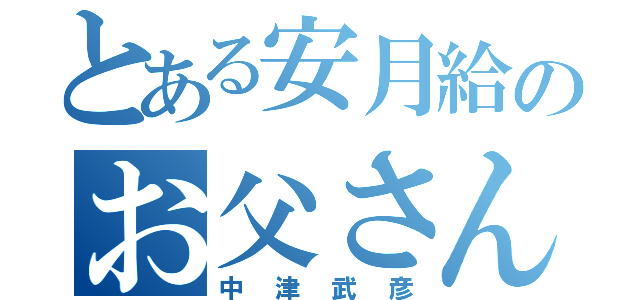 とある安月給の
お父さん
中津武彦